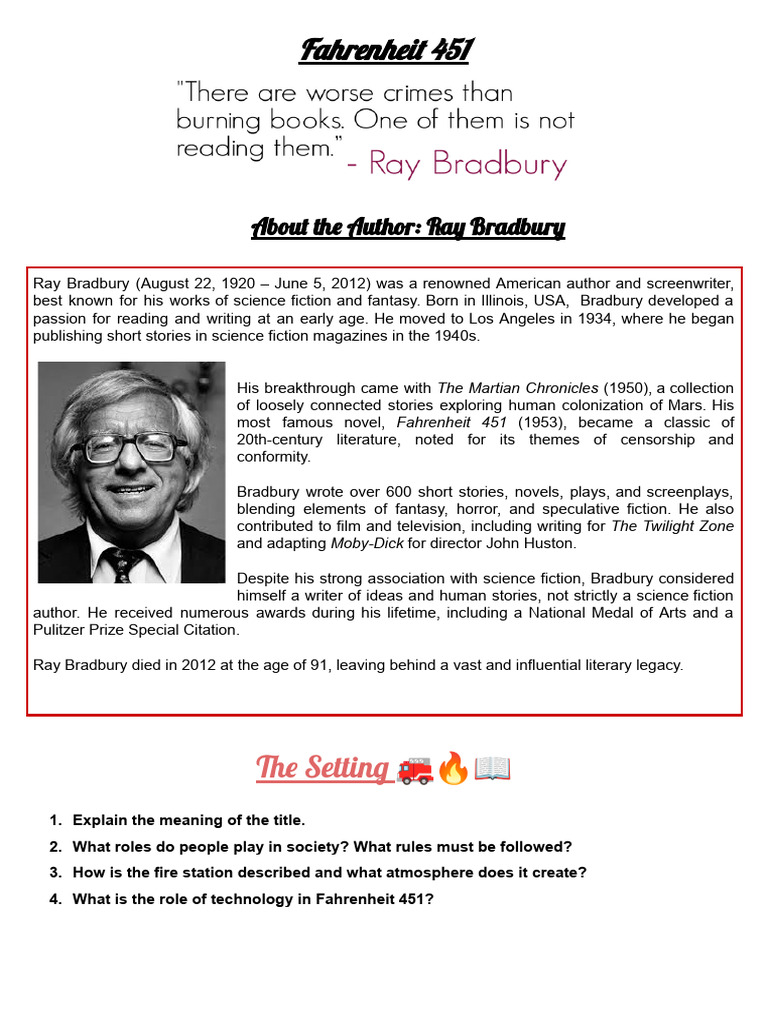 Fahrenheit 451

"There are worse crimes than burning books. One of them is not reading them." - Ray Bradbury

About the Author: Ray Bradbury

Ray Bradbury (August 22, 1920 – June 5, 2012) was a renowned American author and screenwriter, best known for his works of science fiction and fantasy. Born in Illinois, USA, Bradbury developed a passion for reading and writing at an early age. He moved to Los Angeles in 1934, where he began publishing short stories in science fiction magazines in the 1940s.

His breakthrough came with The Martian Chronicles (1950), a collection of loosely connected stories exploring human colonization of Mars. His most famous novel, Fahrenheit 451 (1953), became a classic of 20th-century literature, noted for its themes of censorship and conformity.

Bradbury wrote over 600 short stories, novels, plays, and screenplays, blending elements of fantasy, horror, and speculative fiction. He also contributed to film and television, including writing for The Twilight Zone and adapting Moby-Dick for director John Huston.

Despite his strong association with science fiction, Bradbury considered himself a writer of ideas and human stories, not strictly a science fiction author. He received numerous awards during his lifetime, including a National Medal of Arts and a Pulitzer Prize Special Citation.

Ray Bradbury died in 2012 at the age of 91, leaving behind a vast and influential literary legacy.

The Setting 🚒🔥📖

1. Explain the meaning of the title.
2. What roles do people play in society? What rules must be followed?
3. How is the fire station described and what atmosphere does it create?
4. What is the role of technology in Fahrenheit 451?